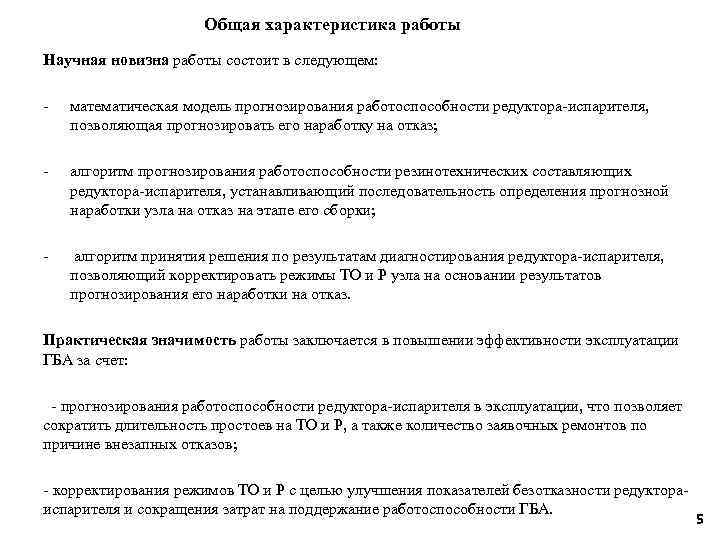 Общая характеристика работы

Научная новизна работы состоит в следующем:

- математическая модель прогнозирования работоспособности редуктора-испарителя, позволяющая прогнозировать его наработку на отказ;

- алгоритм прогнозирования работоспособности резинотехнических составляющих редуктора-испарителя, устанавливающий последовательность определения прогнозной наработки узла на отказ на этапе его сборки;

- алгоритм принятия решения по результатам диагностирования редуктора-испарителя, позволяющий корректировать режимы ТО и Р узла на основании результатов прогнозирования его наработки на отказ.

Практическая значимость работы заключается в повышении эффективности эксплуатации ГБА за счет:

- прогнозирования работоспособности редуктора-испарителя в эксплуатации, что позволяет сократить длительность простоев на ТО и Р, а также количество заявочных ремонтов по причине внезапных отказов;

- корректирования режимов ТО и Р с целью улучшения показателей безотказности редуктора-испарителя и сокращения затрат на поддержание работоспособности ГБА.

5